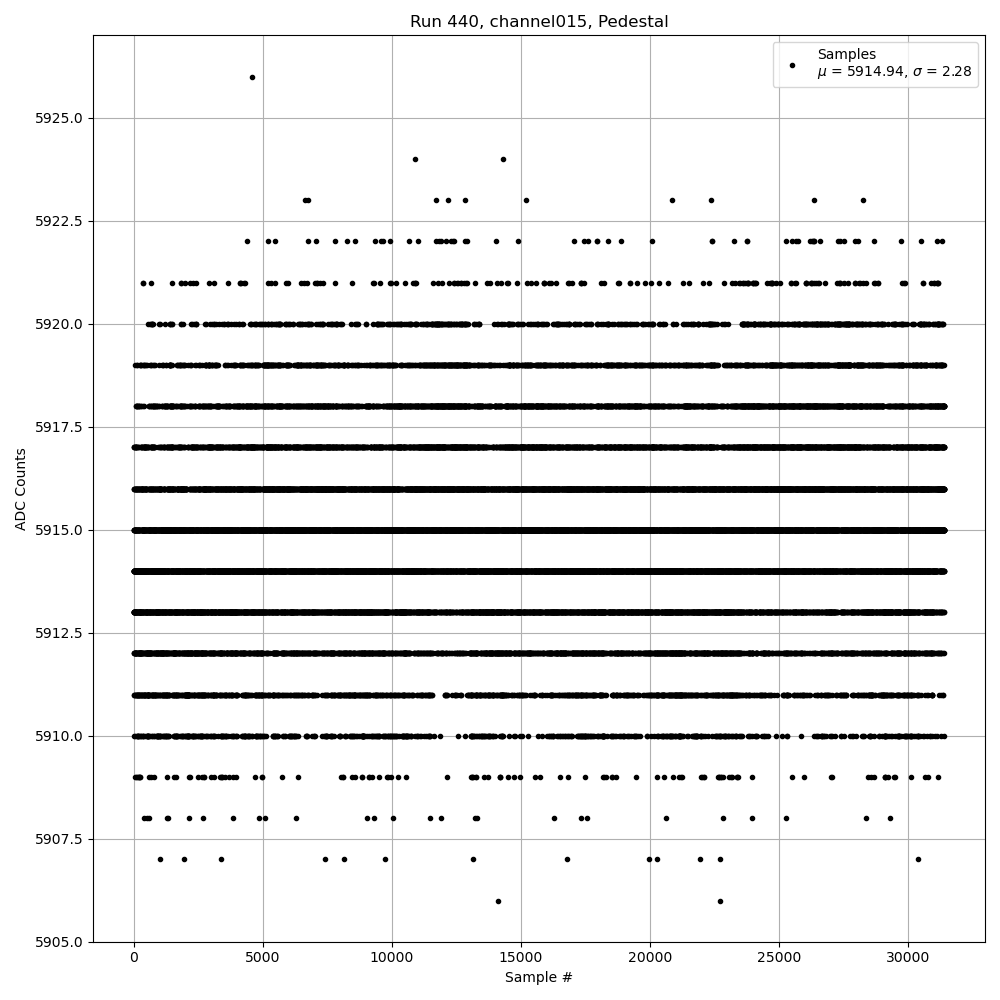 Run 440, channel015, Pedestal

Samples
$\mu$ = 5914.94, $\sigma$ = 2.28

ADC Counts

5925.0
5922.5
5920.0
5917.5
5915.0
5912.5
5910.0
5907.5
5905.0

0
5000
10000
15000
20000
25000
30000

Sample #